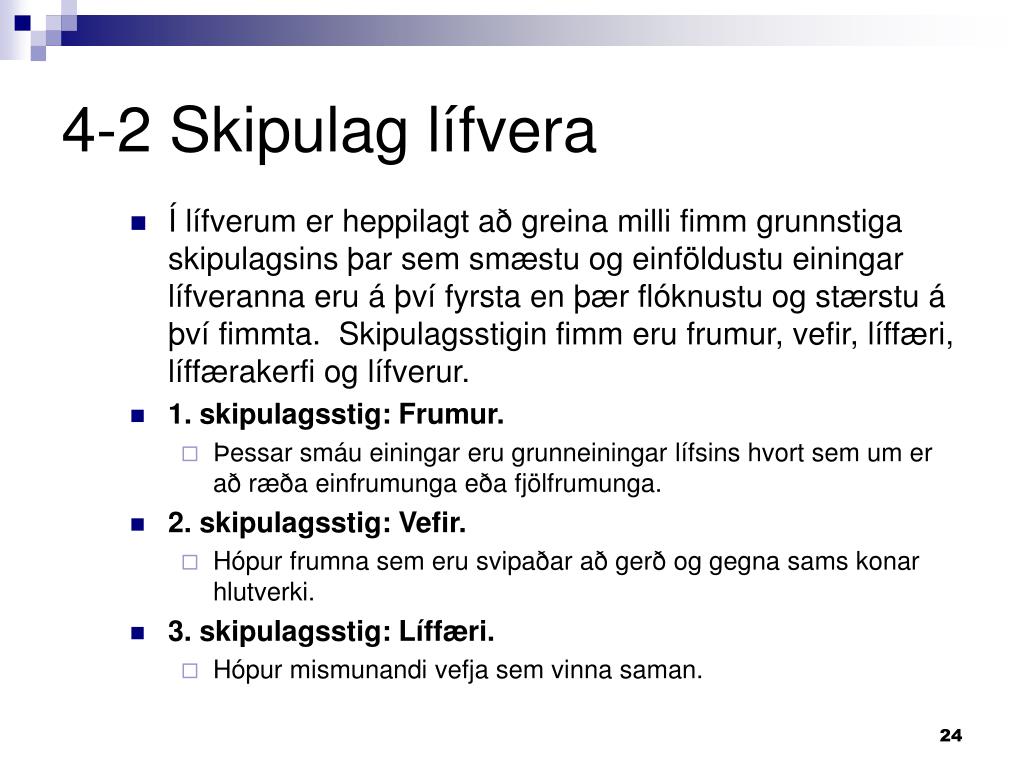 4-2 Skipulag lífvera

Í lífverum er heppilagt að greina milli fimm grunnstiga skipulagsins þar sem smæstu og einföldustu einingar lífveranna eru á því fyrsta en þær flóknustu og stærstu á því fimmta.  Skipulagsstigin fimm eru frumur, vefir, líffæri, líffærakerfi og lífverur.

1. skipulagsstig: Frumur.

Þessar smáu einingar eru grunneiningar lífsins hvort sem um er að ræða einfrumunga eða fjölfrumunga.

2. skipulagsstig: Vefir.

Hópur frumna sem eru svipaðar að gerð og gegna sams konar hlutverki.

3. skipulagsstig: Líffæri.

Hópur mismunandi vefja sem vinna saman.

24